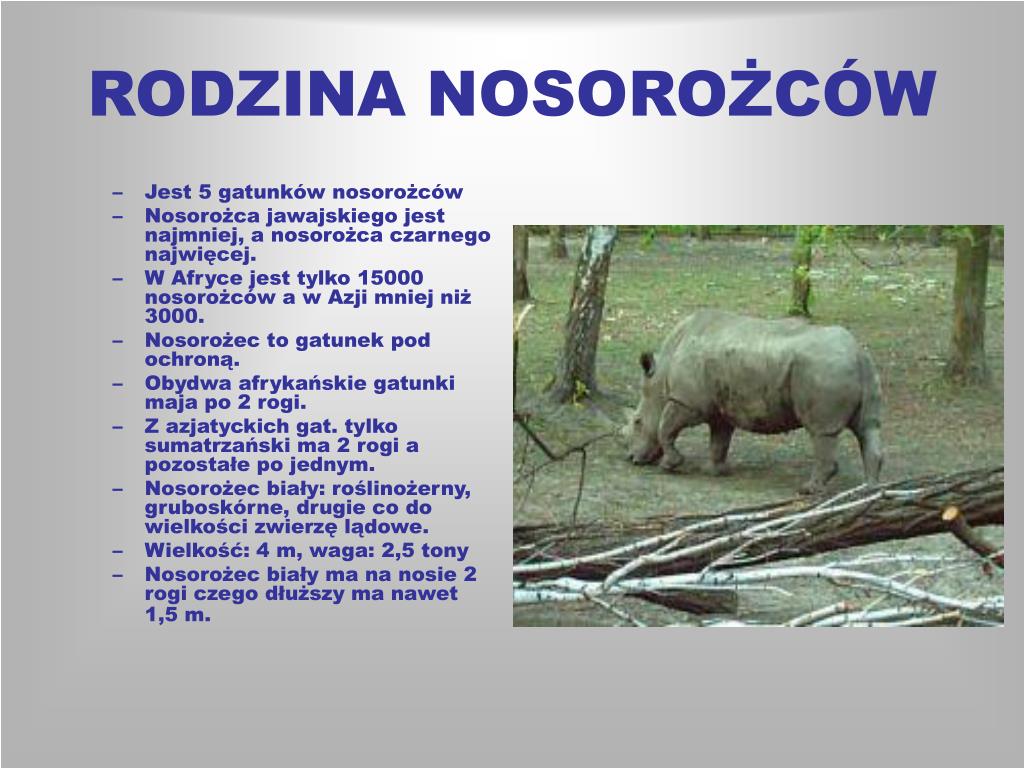 RODZINA NOSOROŻCÓW

– Jest 5 gatunków nosorożców
– Nosorożca jawajskiego jest najmniej, a nosorożca czarnego najwięcej.
– W Afryce jest tylko 15000 nosorożców a w Azji mniej niż 3000.
– Nosorożec to gatunek pod ochroną.
– Obydwa afrykańskie gatunki maja po 2 rogi.
– Z azjatyckich gat. tylko sumatrzański ma 2 rogi a pozostałe po jednym.
– Nosorożec biały: roślinożerny, gruboskórne, drugie co do wielkości zwierzę lądowe.
– Wielkość: 4 m, waga: 2,5 tony
– Nosorożec biały ma na nosie 2 rogi czego dłuższy ma nawet 1,5 m.